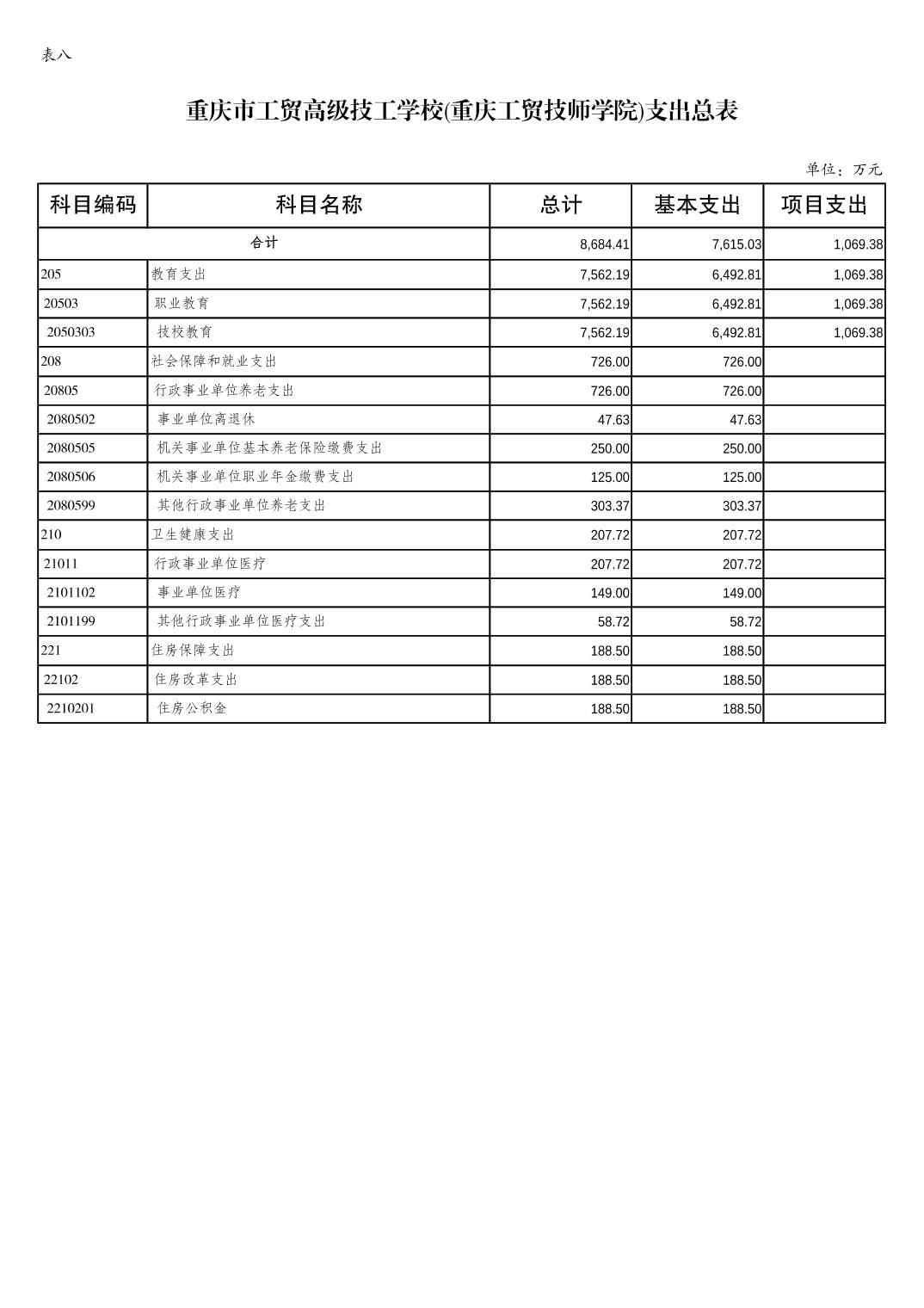 表八

重庆市工贸高级技工学校(重庆工贸技师学院)支出总表

单位：万元

| 科目编码 | 科目名称 | 总计 | 基本支出 | 项目支出 |
|---|---|---|---|---|
| 合计 | | 8,684.41 | 7,615.03 | 1,069.38 |
| 205 | 教育支出 | 7,562.19 | 6,492.81 | 1,069.38 |
| 20503 | 职业教育 | 7,562.19 | 6,492.81 | 1,069.38 |
| 2050303 | 技校教育 | 7,562.19 | 6,492.81 | 1,069.38 |
| 208 | 社会保障和就业支出 | 726.00 | 726.00 | |
| 20805 | 行政事业单位养老支出 | 726.00 | 726.00 | |
| 2080502 | 事业单位离退休 | 47.63 | 47.63 | |
| 2080505 | 机关事业单位基本养老保险缴费支出 | 250.00 | 250.00 | |
| 2080506 | 机关事业单位职业年金缴费支出 | 125.00 | 125.00 | |
| 2080599 | 其他行政事业单位养老支出 | 303.37 | 303.37 | |
| 210 | 卫生健康支出 | 207.72 | 207.72 | |
| 21011 | 行政事业单位医疗 | 207.72 | 207.72 | |
| 2101102 | 事业单位医疗 | 149.00 | 149.00 | |
| 2101199 | 其他行政事业单位医疗支出 | 58.72 | 58.72 | |
| 221 | 住房保障支出 | 188.50 | 188.50 | |
| 22102 | 住房改革支出 | 188.50 | 188.50 | |
| 2210201 | 住房公积金 | 188.50 | 188.50 | |